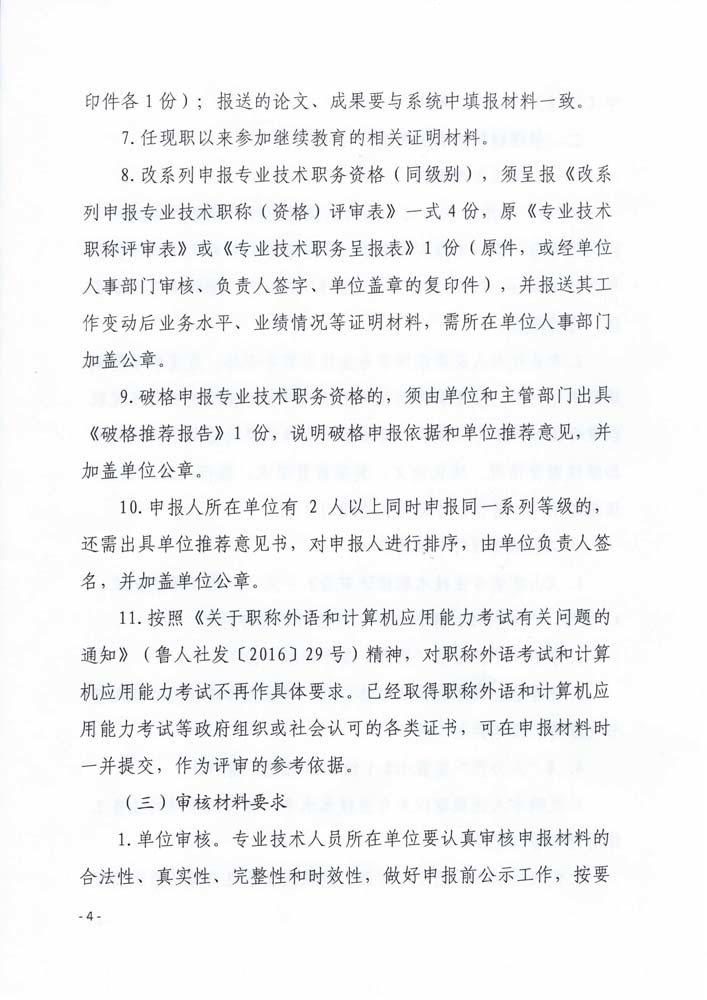 印件各 1 份）；报送的论文、成果要与系统中填报材料一致。

7. 任现职以来参加继续教育的相关证明材料。

8. 改系列申报专业技术职务资格（同级别），须呈报《改系列申报专业技术职称（资格）评审表》一式 4 份，原《专业技术职称评审表》或《专业技术职务呈报表》1 份（原件，或经单位人事部门审核、负责人签字、单位盖章的复印件），并报送其工作变动后业务水平、业绩情况等证明材料，需所在单位人事部门加盖公章。

9. 破格申报专业技术职务资格的，须由单位和主管部门出具《破格推荐报告》1 份，说明破格申报依据和单位推荐意见，并加盖单位公章。

10. 申报人所在单位有 2 人以上同时申报同一系列等级的，还需出具单位推荐意见书，对申报人进行排序，由单位负责人签名，并加盖单位公章。

11. 按照《关于职称外语和计算机应用能力考试有关问题的通知》（鲁人社发〔2016〕29 号）精神，对职称外语考试和计算机应用能力考试不再作具体要求。已经取得职称外语和计算机应用能力考试等政府组织或社会认可的各类证书，可在申报材料时一并提交，作为评审的参考依据。

（三）审核材料要求

1. 单位审核。专业技术人员所在单位要认真审核申报材料的合法性、真实性、完整性和时效性，做好申报前公示工作，按要

- 4 -